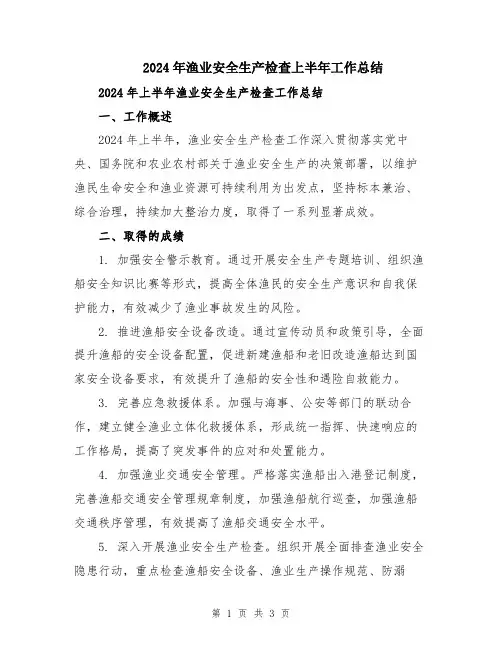 2024年渔业安全生产检查上半年工作总结

2024年上半年渔业安全生产检查工作总结

一、工作概述

2024年上半年，渔业安全生产检查工作深入贯彻落实党中央、国务院和农业农村部关于渔业安全生产的决策部署，以维护渔民生命安全和渔业资源可持续利用为出发点，坚持标本兼治、综合治理，持续加大整治力度，取得了一系列显著成效。

二、取得的成绩

1. 加强安全警示教育。通过开展安全生产专题培训、组织渔船安全知识比赛等形式，提高全体渔民的安全生产意识和自我保护能力，有效减少了渔业事故发生的风险。

2. 推进渔船安全设备改造。通过宣传动员和政策引导，全面提升渔船的安全设备配置，促进新建渔船和老旧改造渔船达到国家安全设备要求，有效提升了渔船的安全性和遇险自救能力。

3. 完善应急救援体系。加强与海事、公安等部门的联动合作，建立健全渔业立体化救援体系，形成统一指挥、快速响应的工作格局，提高了突发事件的应对和处置能力。

4. 加强渔业交通安全管理。严格落实渔船出入港登记制度，完善渔船交通安全管理规章制度，加强渔船航行巡查，加强渔船交通秩序管理，有效提高了渔船交通安全水平。

5. 深入开展渔业安全生产检查。组织开展全面排查渔业安全隐患行动，重点检查渔船安全设备、渔业生产操作规范、防溺

第 1 页 共 3 页